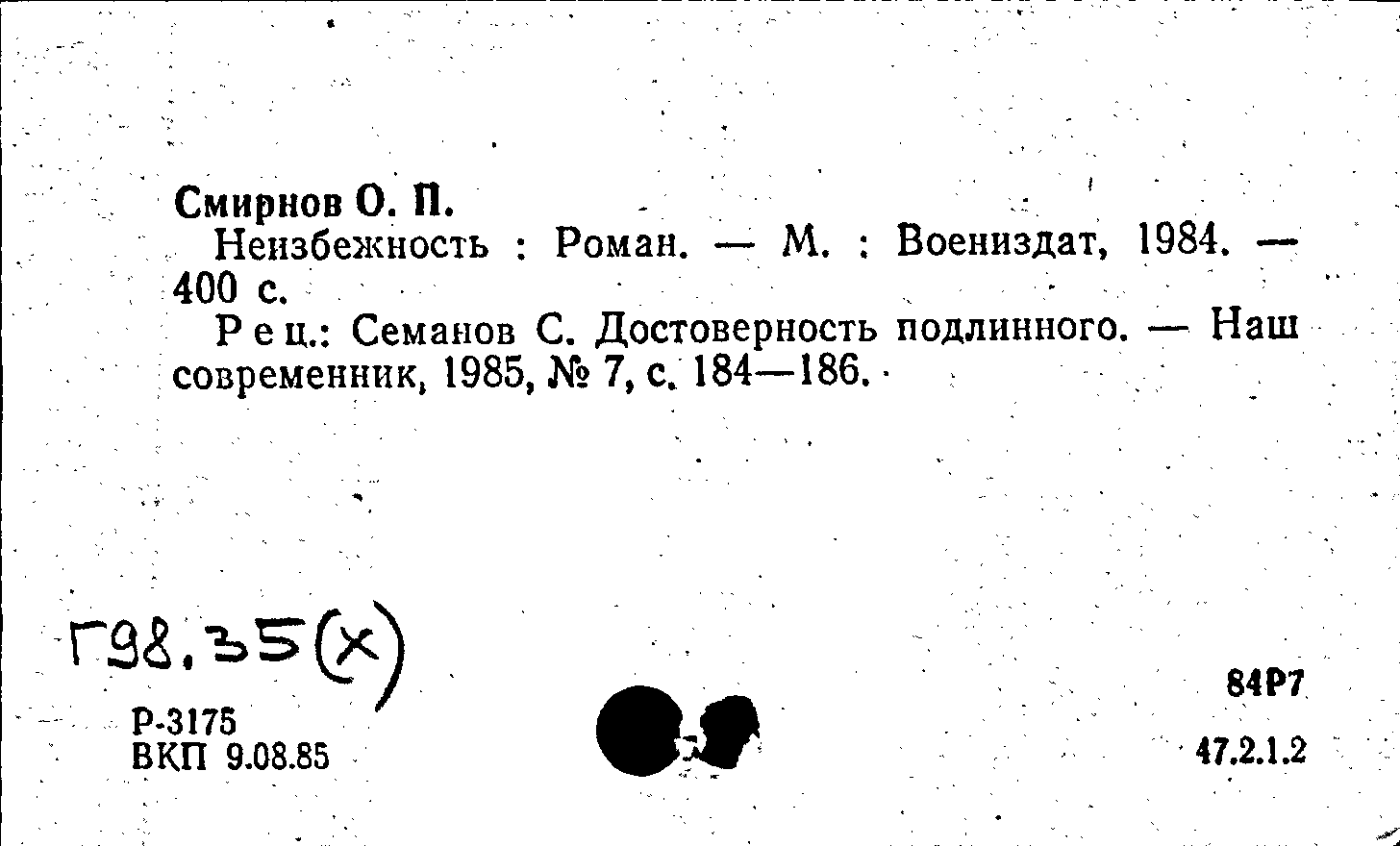 Смирнов О. П.

Неизбежность : Роман. — М. : Воениздат, 1984. — 400 с.

Рец.: Семанов С. Достоверность подлинного. — Наш современник, 1985, № 7, с. 184—186.

Г98.35(х)

Р-3175
ВКП 9.08.85

84Р7
47.2.1.2